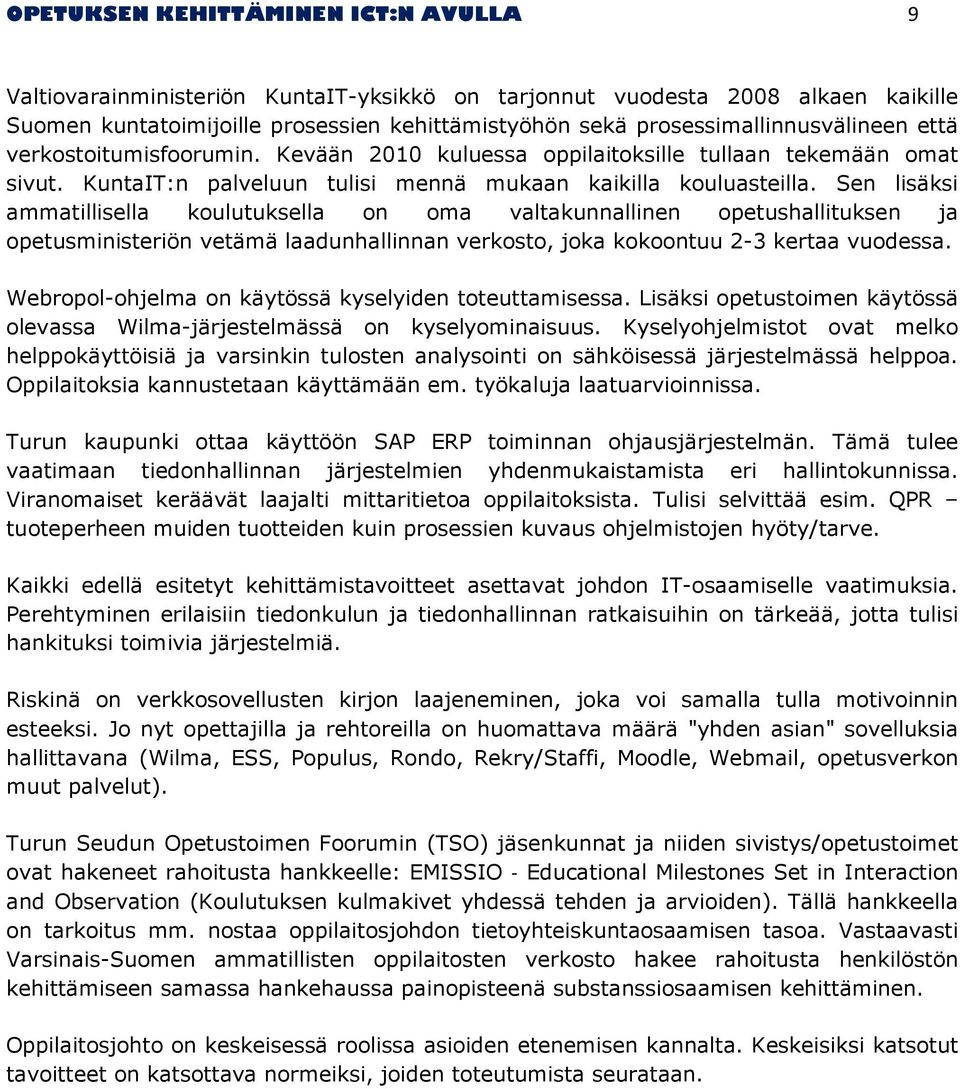 OPETUKSEN KEHITTÄMINEN ICT:N AVULLA 9

Valtiovarainministeriön KuntaIT-yksikkö on tarjonnut vuodesta 2008 alkaen kaikille Suomen kuntatoimijoille prosessien kehittämistyöhön sekä prosessimallinnusvälineen että verkostoitumisfoorumin. Kevään 2010 kuluessa oppilaitoksille tullaan tekemään omat sivut. KuntaIT:n palveluun tulisi mennä mukaan kaikilla kouluasteilla. Sen lisäksi ammatillisella koulutuksella on oma valtakunnallinen opetushallituksen ja opetusministeriön vetämä laadunhallinnan verkosto, joka kokoontuu 2-3 kertaa vuodessa.

Webropol-ohjelma on käytössä kyselyiden toteuttamisessa. Lisäksi opetustoimen käytössä olevassa Wilma-järjestelmässä on kyselyominaisuus. Kyselyohjelmistot ovat melko helppokäyttöisiä ja varsinkin tulosten analysointi on sähköisessä järjestelmässä helppoa. Oppilaitoksia kannustetaan käyttämään em. työkaluja laatuarvioinnissa.

Turun kaupunki ottaa käyttöön SAP ERP toiminnan ohjausjärjestelmän. Tämä tulee vaatimaan tiedonhallinnan järjestelmien yhdenmukaistamista eri hallintokunnissa. Viranomaiset keräävät laajalti mittaritietoa oppilaitoksista. Tulisi selvittää esim. QPR – tuoteperheen muiden tuotteiden kuin prosessien kuvaus ohjelmistojen hyöty/tarve.

Kaikki edellä esitetyt kehittämistavoitteet asettavat johdon IT-osaamiselle vaatimuksia. Perehtyminen erilaisiin tiedonkulun ja tiedonhallinnan ratkaisuihin on tärkeää, jotta tulisi hankituksi toimivia järjestelmiä.

Riskinä on verkkosovellusten kirjon laajeneminen, joka voi samalla tulla motivoinnin esteeksi. Jo nyt opettajilla ja rehtoreilla on huomattava määrä "yhden asian" sovelluksia hallittavana (Wilma, ESS, Populus, Rondo, Rekry/Staffi, Moodle, Webmail, opetusverkon muut palvelut).

Turun Seudun Opetustoimen Foorumin (TSO) jäsenkunnat ja niiden sivistys/opetustoimet ovat hakeneet rahoitusta hankkeelle: EMISSIO - Educational Milestones Set in Interaction and Observation (Koulutuksen kulmakivet yhdessä tehden ja arvioiden). Tällä hankkeella on tarkoitus mm. nostaa oppilaitosjohdon tietoyhteiskuntaosaamisen tasoa. Vastaavasti Varsinais-Suomen ammatillisten oppilaitosten verkosto hakee rahoitusta henkilöstön kehittämiseen samassa hankehaussa painopisteenä substanssiosaamisen kehittäminen.

Oppilaitosjohto on keskeisessä roolissa asioiden etenemisen kannalta. Keskeisiksi katsotut tavoitteet on katsottava normeiksi, joiden toteutumista seurataan.